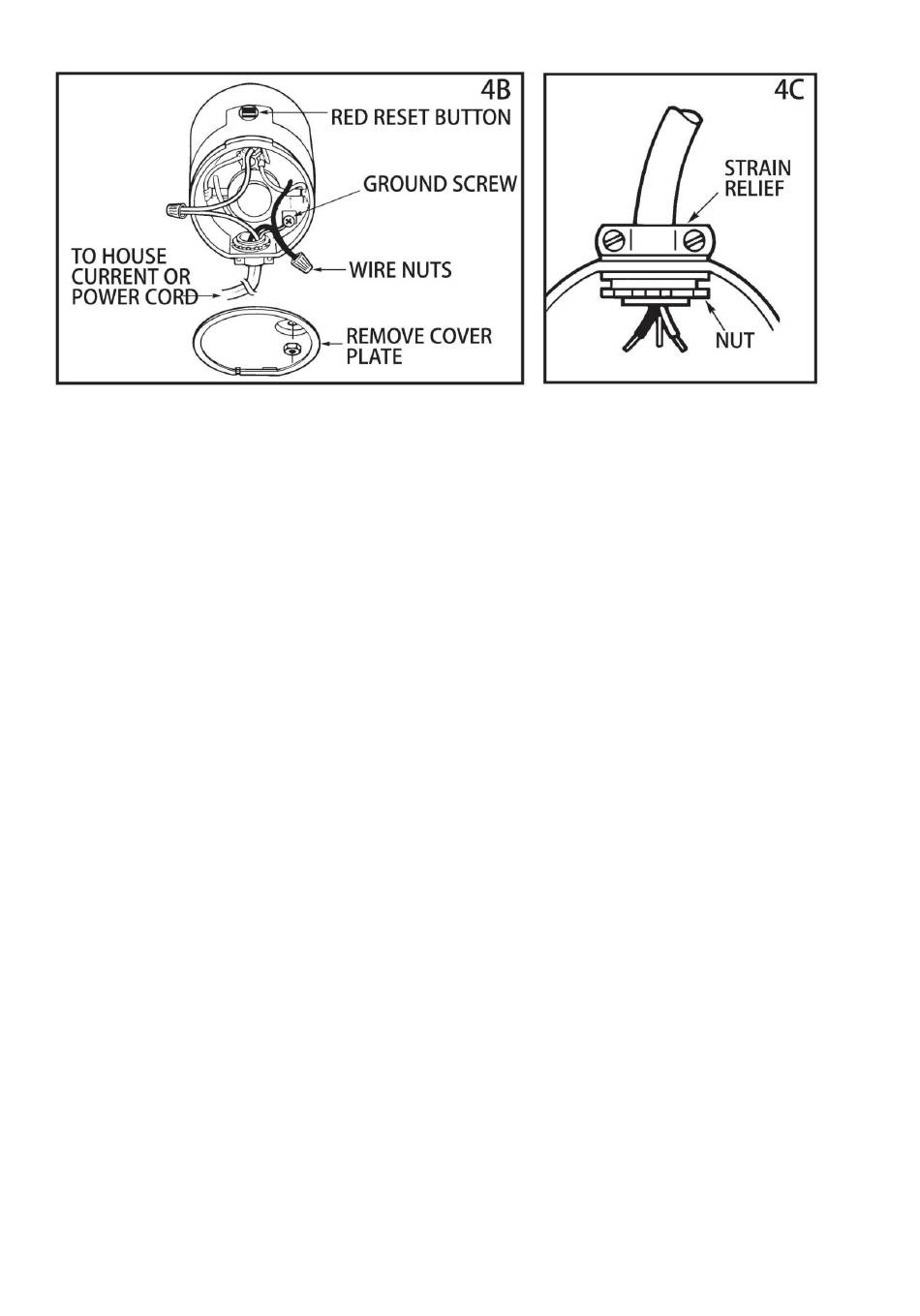 4B

RED RESET BUTTON

GROUND SCREW

TO HOUSE CURRENT OR POWER CORD

WIRE NUTS

REMOVE COVER PLATE

4C

STRAIN RELIEF

NUT